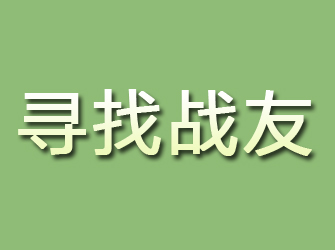 寻找战友